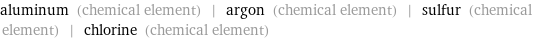 aluminum (chemical element) | argon (chemical element) | sulfur (chemical element) | chlorine (chemical element)